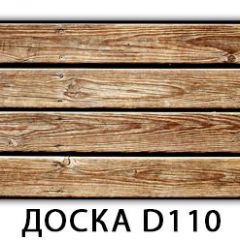 ДОСКА D110